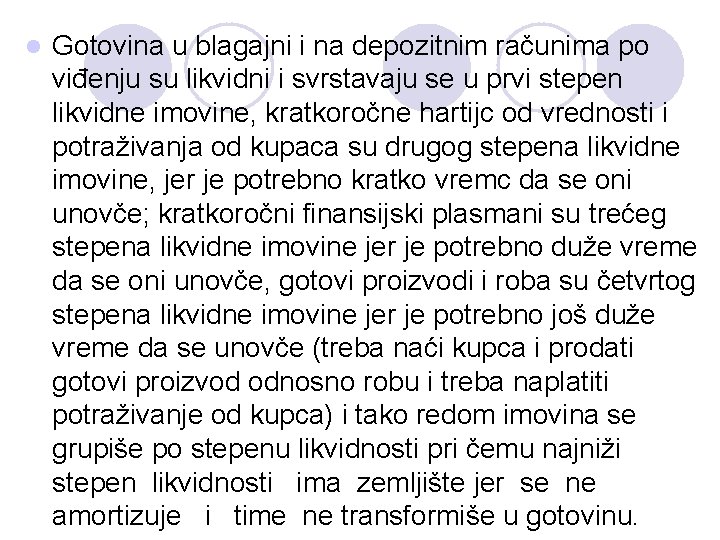 Gotovina u blagajni i na depozitnim računima po viđenju su likvidni i svrstavaju se u prvi stepen likvidne imovine, kratkoročne hartijc od vrednosti i potraživanja od kupaca su drugog stepena likvidne imovine, jer je potrebno kratko vremc da se oni unovče; kratkoročni finansijski plasmani su trećeg stepena likvidne imovine jer je potrebno duže vreme da se oni unovče, gotovi proizvodi i roba su četvrtog stepena likvidne imovine jer je potrebno još duže vreme da se unovče (treba naći kupca i prodati gotovi proizvod odnosno robu i treba naplatiti potraživanje od kupca) i tako redom imovina se grupiše po stepenu likvidnosti pri čemu najniži stepen likvidnosti ima zemljište jer se ne amortizuje i time ne transformiše u gotovinu.